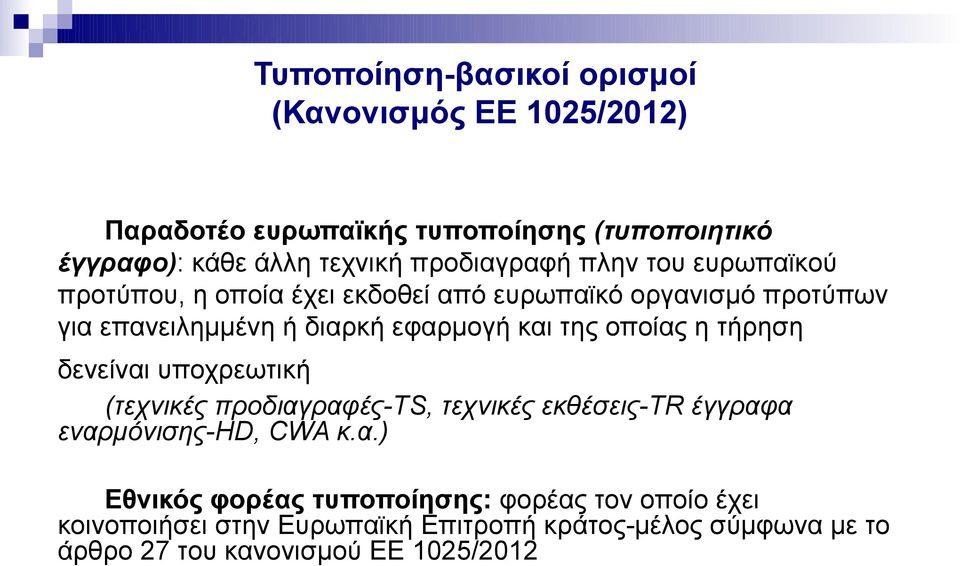 Τυποποίηση-βασικοί ορισμοί
(Κανονισμός ΕΕ 1025/2012)

Παραδοτέο ευρωπαϊκής τυποποίησης (τυποποιητικό έγγραφο): κάθε άλλη τεχνική προδιαγραφή πλην του ευρωπαϊκού προτύπου, η οποία έχει εκδοθεί από ευρωπαϊκό οργανισμό προτύπων για επανειλημμένη ή διαρκή εφαρμογή και της οποίας η τήρηση δενείναι υποχρεωτική

(τεχνικές προδιαγραφές-TS, τεχνικές εκθέσεις-TR έγγραφα εναρμόνισης-HD, CWA κ.α.)

Εθνικός φορέας τυποποίησης: φορέας τον οποίο έχει κοινοποιήσει στην Ευρωπαϊκή Επιτροπή κράτος-μέλος σύμφωνα με το άρθρο 27 του κανονισμού ΕΕ 1025/2012